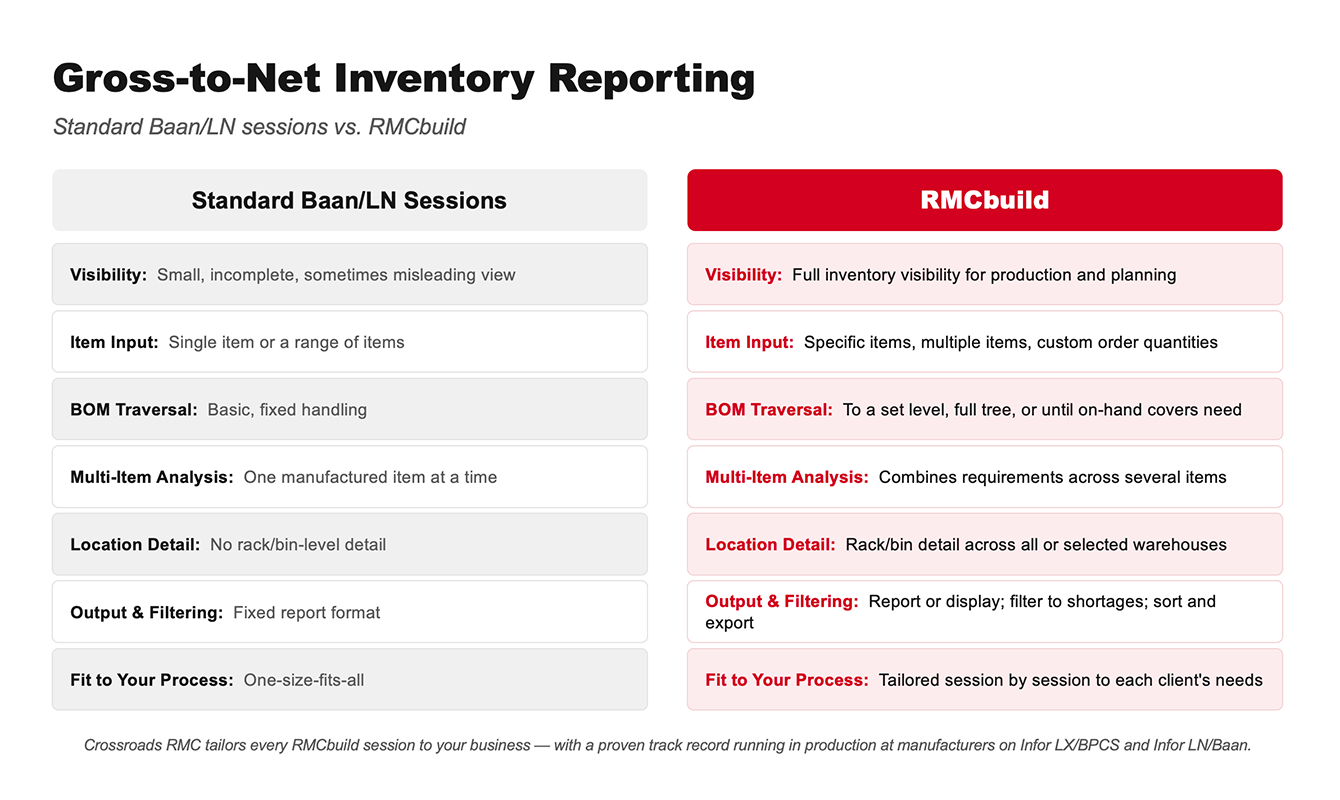 Gross-to-Net Inventory Reporting

Standard Baan/LN sessions vs. RMCbuild

Standard Baan/LN Sessions

Visibility: Small, incomplete, sometimes misleading view

Item Input: Single item or a range of items

BOM Traversal: Basic, fixed handling

Multi-Item Analysis: One manufactured item at a time

Location Detail: No rack/bin-level detail

Output & Filtering: Fixed report format

Fit to Your Process: One-size-fits-all

RMCbuild

Visibility: Full inventory visibility for production and planning

Item Input: Specific items, multiple items, custom order quantities

BOM Traversal: To a set level, full tree, or until on-hand covers need

Multi-Item Analysis: Combines requirements across several items

Location Detail: Rack/bin detail across all or selected warehouses

Output & Filtering: Report or display; filter to shortages; sort and export

Fit to Your Process: Tailored session by session to each client's needs

Crossroads RMC tailors every RMCbuild session to your business — with a proven track record running in production at manufacturers on Infor LX/BPCS and Infor LN/Baan.